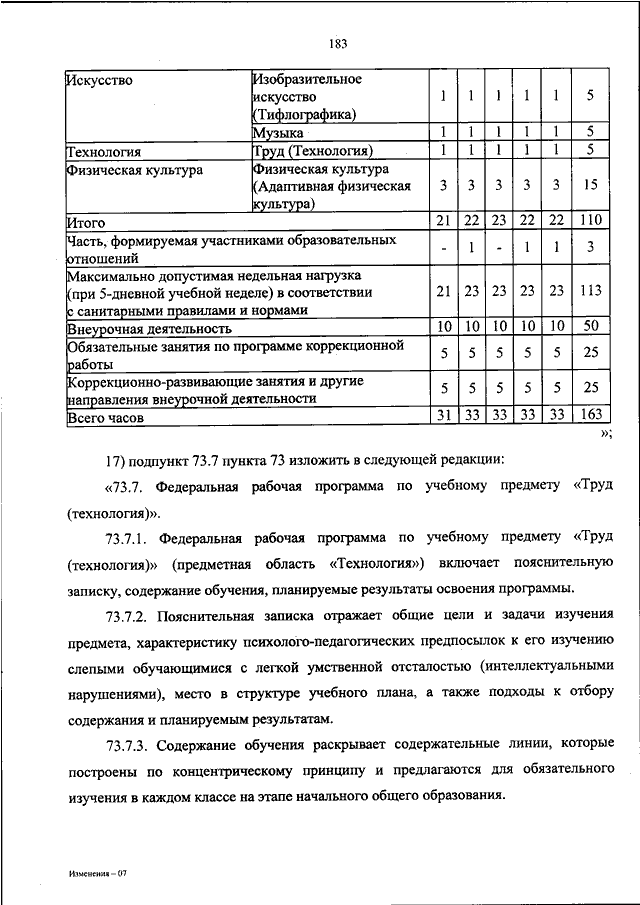 183

| Искусство | Изобразительное искусство (Тифлографика) | 1 | 1 | 1 | 1 | 1 | 5 |
|---|---|---|---|---|---|---|---|
| | Музыка | 1 | 1 | 1 | 1 | 1 | 5 |
| Технология | Труд (Технология) | 1 | 1 | 1 | 1 | 1 | 5 |
| Физическая культура | Физическая культура (Адаптивная физическая культура) | 3 | 3 | 3 | 3 | 3 | 15 |
| Итого | | 21 | 22 | 23 | 22 | 22 | 110 |
| Часть, формируемая участниками образовательных отношений | | - | 1 | - | 1 | 1 | 3 |
| Максимально допустимая недельная нагрузка (при 5-дневной учебной неделе) в соответствии с санитарными правилами и нормами | | 21 | 23 | 23 | 23 | 23 | 113 |
| Внеурочная деятельность | | 10 | 10 | 10 | 10 | 10 | 50 |
| Обязательные занятия по программе коррекционной работы | | 5 | 5 | 5 | 5 | 5 | 25 |
| Коррекционно-развивающие занятия и другие направления внеурочной деятельности | | 5 | 5 | 5 | 5 | 5 | 25 |
| Всего часов | | 31 | 33 | 33 | 33 | 33 | 163 |

»;

17) подпункт 73.7 пункта 73 изложить в следующей редакции:

«73.7. Федеральная рабочая программа по учебному предмету «Труд (технология)».

73.7.1. Федеральная рабочая программа по учебному предмету «Труд (технология)» (предметная область «Технология») включает пояснительную записку, содержание обучения, планируемые результаты освоения программы.

73.7.2. Пояснительная записка отражает общие цели и задачи изучения предмета, характеристику психолого-педагогических предпосылок к его изучению слепыми обучающимися с легкой умственной отсталостью (интеллектуальными нарушениями), место в структуре учебного плана, а также подходы к отбору содержания и планируемым результатам.

73.7.3. Содержание обучения раскрывает содержательные линии, которые построены по концентрическому принципу и предлагаются для обязательного изучения в каждом классе на этапе начального общего образования.

Изменения – 07